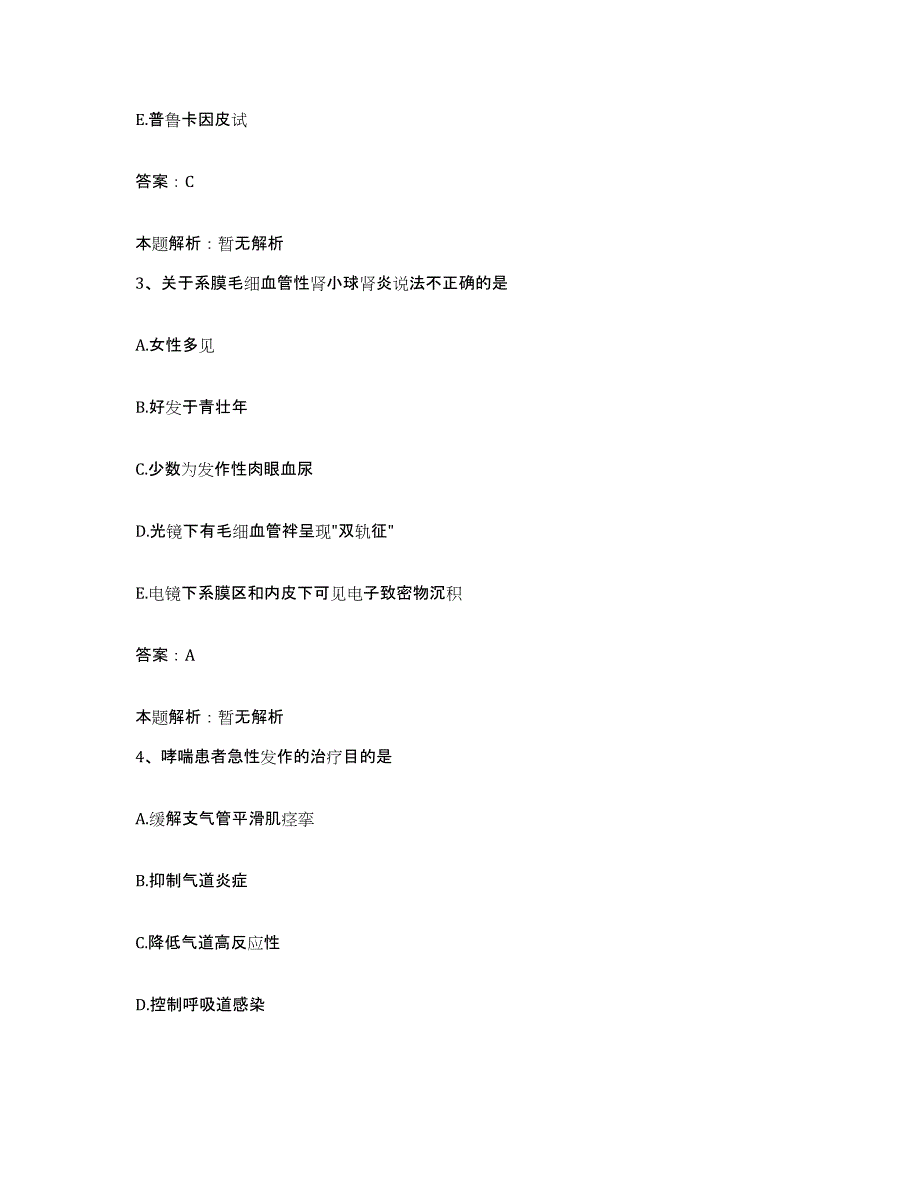 E.普鲁卡因皮试

答案：C

本题解析：暂无解析

3、关于系膜毛细血管性肾小球肾炎说法不正确的是

A.女性多见

B.好发于青壮年

C.少数为发作性肉眼血尿

D.光镜下有毛细血管袢呈现"双轨征"

E.电镜下系膜区和内皮下可见电子致密物沉积

答案：A

本题解析：暂无解析

4、哮喘患者急性发作的治疗目的是

A.缓解支气管平滑肌痉挛

B.抑制气道炎症

C.降低气道高反应性

D.控制呼吸道感染